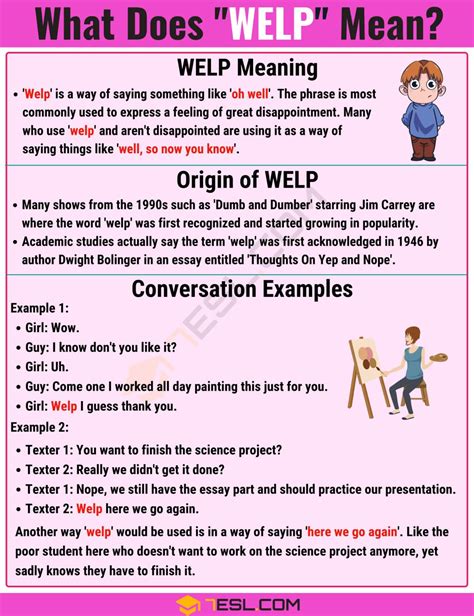 What Does "WELP" Mean?

WELP Meaning

• 'Welp' is a way of saying something like 'oh well'. The phrase is most commonly used to express a feeling of great disappointment. Many who use 'welp' and aren't disappointed are using it as a way of saying things like 'well, so now you know'.

Origin of WELP

• Many shows from the 1990s such as 'Dumb and Dumber' starring Jim Carrey are where the word 'welp' was first recognized and started growing in popularity.
• Academic studies actually say the term 'welp' was first acknowledged in 1946 by author Dwight Bolinger in an essay entitled 'Thoughts On Yep and Nope'.

Conversation Examples

Example 1:
• Girl: Wow.
• Guy: I know don't you like it?
• Girl: Uh.
• Guy: Come one I worked all day painting this just for you.
• Girl: Welp I guess thank you.

Example 2:
• Texter 1: You want to finish the science project?
• Texter 2: Really we didn't get it done?
• Texter 1: Nope, we still have the essay part and should practice our presentation.
• Texter 2: Welp here we go again.

Another way 'welp' would be used is in a way of saying 'here we go again'. Like the poor student here who doesn't want to work on the science project anymore, yet sadly knows they have to finish it.

7ESL.COM